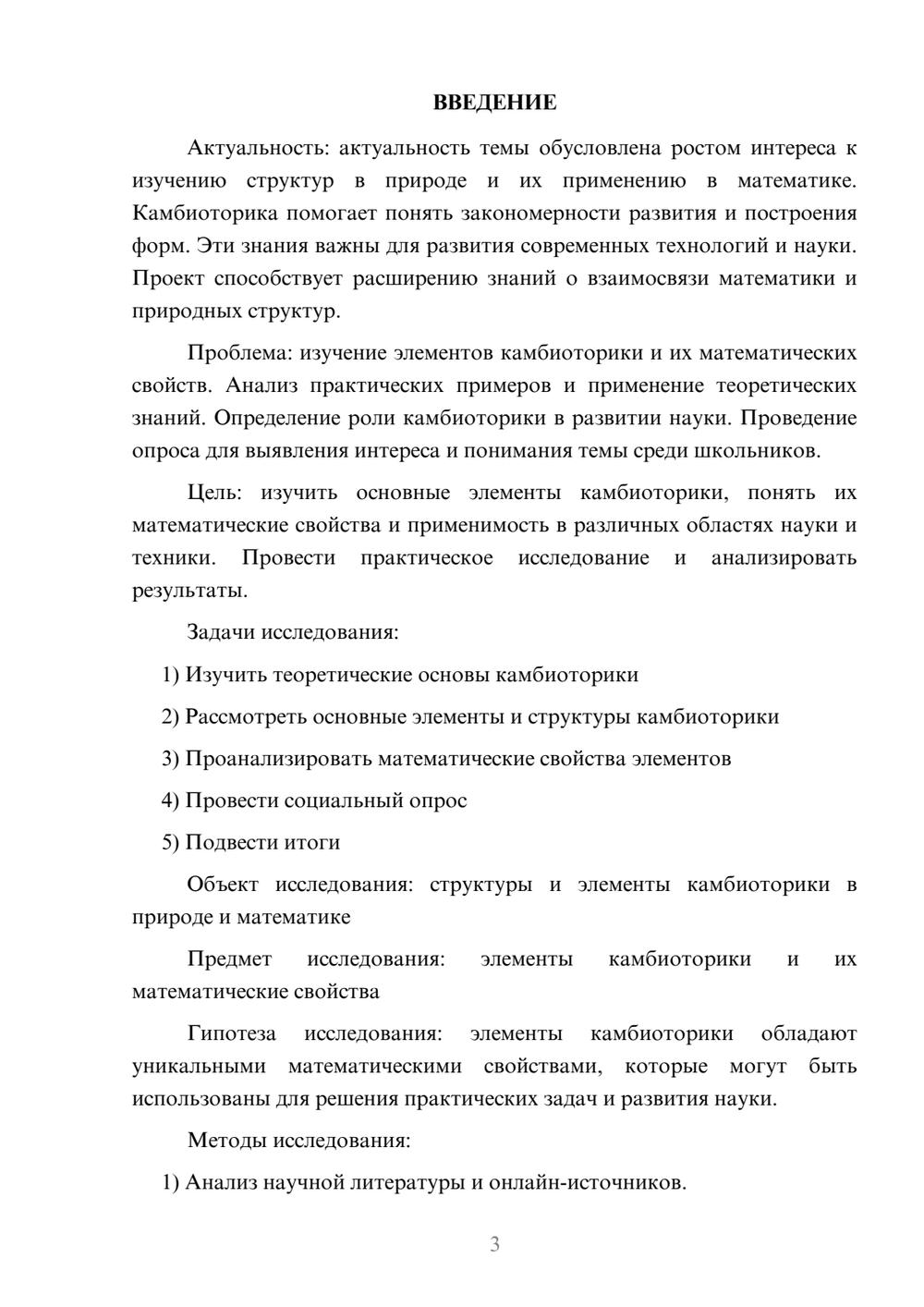 ВВЕДЕНИЕ

Актуальность: актуальность темы обусловлена ростом интереса к изучению структур в природе и их применению в математике. Камбиоторика помогает понять закономерности развития и построения форм. Эти знания важны для развития современных технологий и науки. Проект способствует расширению знаний о взаимосвязи математики и природных структур.

Проблема: изучение элементов камбиоторики и их математических свойств. Анализ практических примеров и применение теоретических знаний. Определение роли камбиоторики в развитии науки. Проведение опроса для выявления интереса и понимания темы среди школьников.

Цель: изучить основные элементы камбиоторики, понять их математические свойства и применимость в различных областях науки и техники. Провести практическое исследование и анализировать результаты.

Задачи исследования:

1) Изучить теоретические основы камбиоторики

2) Рассмотреть основные элементы и структуры камбиоторики

3) Проанализировать математические свойства элементов

4) Провести социальный опрос

5) Подвести итоги

Объект исследования: структуры и элементы камбиоторики в природе и математике

Предмет исследования: элементы камбиоторики и их математические свойства

Гипотеза исследования: элементы камбиоторики обладают уникальными математическими свойствами, которые могут быть использованы для решения практических задач и развития науки.

Методы исследования:

1) Анализ научной литературы и онлайн-источников.

3